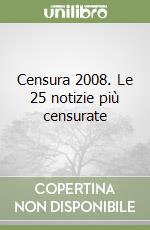 unilibro

Censura 2008. Le 25 notizie più censurate

COPERTINA NON DISPONIBILE